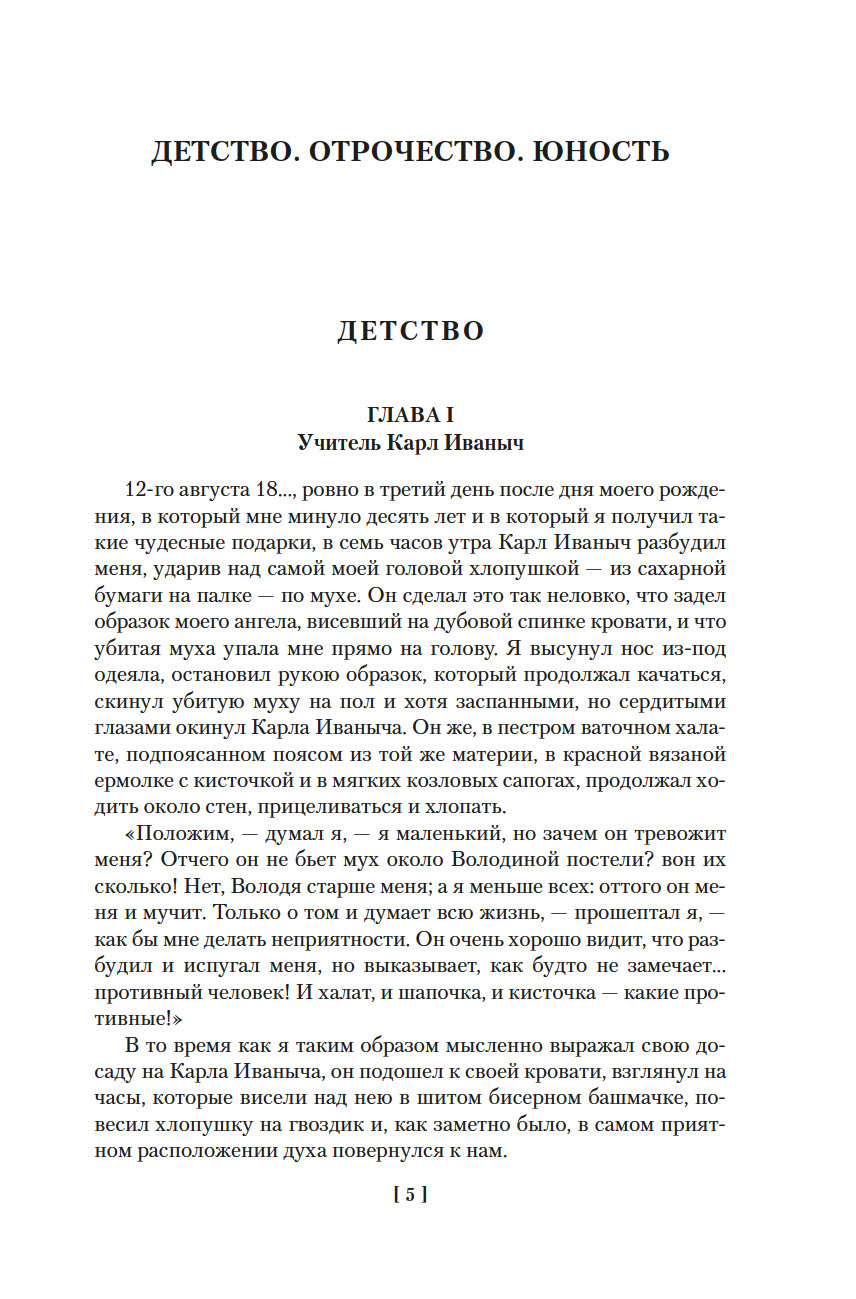 ДЕТСТВО. ОТРОЧЕСТВО. ЮНОСТЬ

ДЕТСТВО

ГЛАВА I
Учитель Карл Иваныч

12-го августа 18..., ровно в третий день после дня моего рождения, в который мне минуло десять лет и в который я получил такие чудесные подарки, в семь часов утра Карл Иваныч разбудил меня, ударив над самой моей головой хлопушкой — из сахарной бумаги на палке — по мухе. Он сделал это так неловко, что задел образок моего ангела, висевший на дубовой спинке кровати, и что убитая муха упала мне прямо на голову. Я высунул нос из-под одеяла, остановил рукою образок, который продолжал качаться, скинул убитую муху на пол и хотя заспанными, но сердитыми глазами окинул Карла Иваныча. Он же, в пестром ваточном халате, подпоясанном поясом из той же материи, в красной вязаной ермолке с кисточкой и в мягких козловых сапогах, продолжал ходить около стен, прицеливаться и хлопать.

«Положим, — думал я, — я маленький, но зачем он тревожит меня? Отчего он не бьет мух около Володиной постели? вон их сколько! Нет, Володя старше меня; а я меньше всех: оттого он меня и мучит. Только о том и думает всю жизнь, — прошептал я, — как бы мне делать неприятности. Он очень хорошо видит, что разбудил и испугал меня, но выказывает, как будто не замечает... противный человек! И халат, и шапочка, и кисточка — какие противные!»

В то время как я таким образом мысленно выражал свою досаду на Карла Иваныча, он подошел к своей кровати, взглянул на часы, которые висели над нею в шитом бисерном башмачке, повесил хлопушку на гвоздик и, как заметно было, в самом приятном расположении духа повернулся к нам.

[ 5 ]